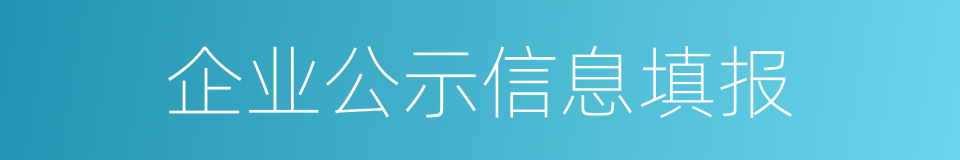 企业公示信息填报